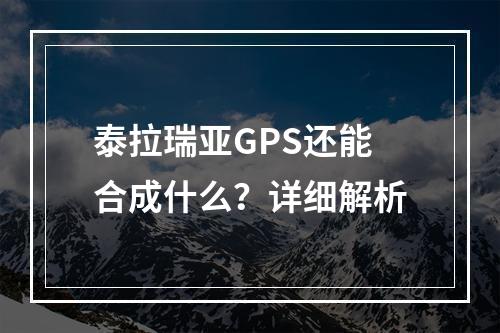 泰拉瑞亚GPS还能合成什么？详细解析